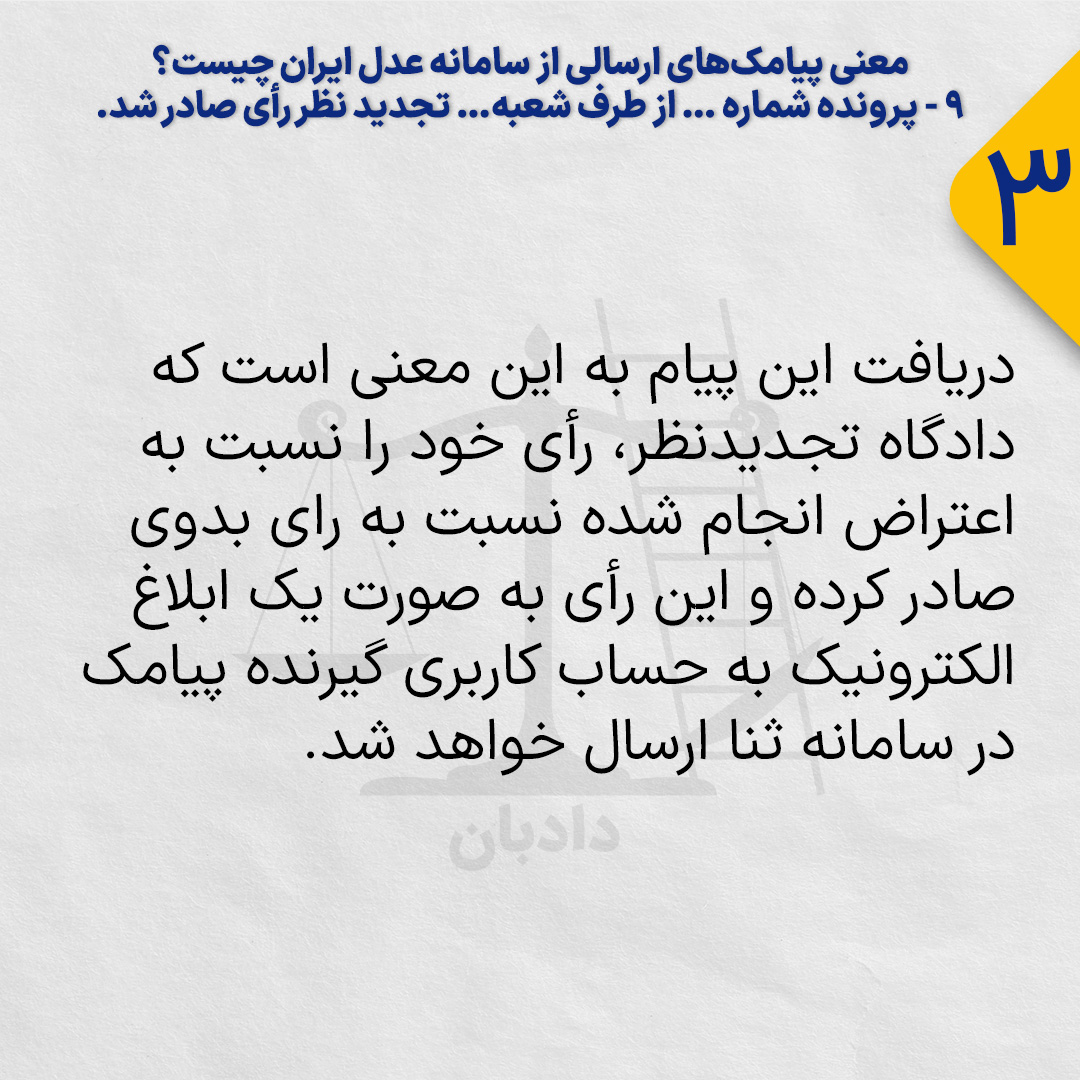 معنی پیامک‌های ارسالی از سامانه عدل ایران چیست؟
۹ - پرونده شماره ... از طرف شعبه... تجدید نظر رأی صادر شد.

۳

دریافت این پیام به این معنی است که دادگاه تجدیدنظر، رأی خود را نسبت به اعتراض انجام شده نسبت به رای بدوی صادر کرده و این رأی به صورت یک ابلاغ الکترونیک به حساب کاربری گیرنده پیامک در سامانه ثنا ارسال خواهد شد.

دادبان